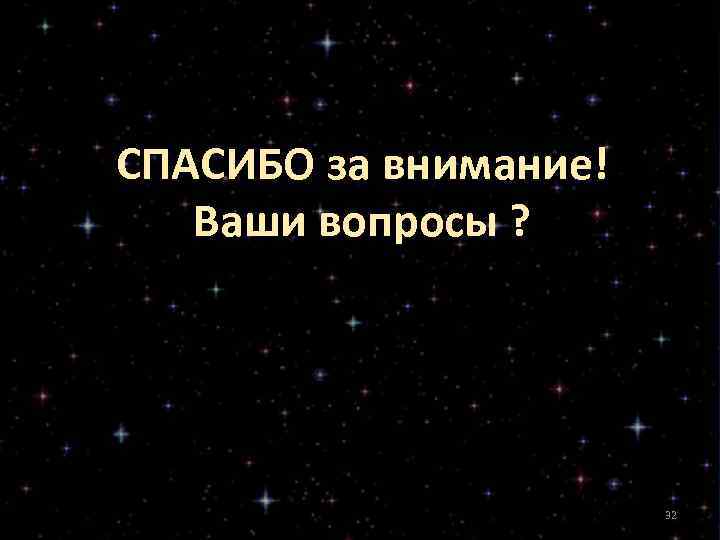 СПАСИБО за внимание!
Ваши вопросы ?

32